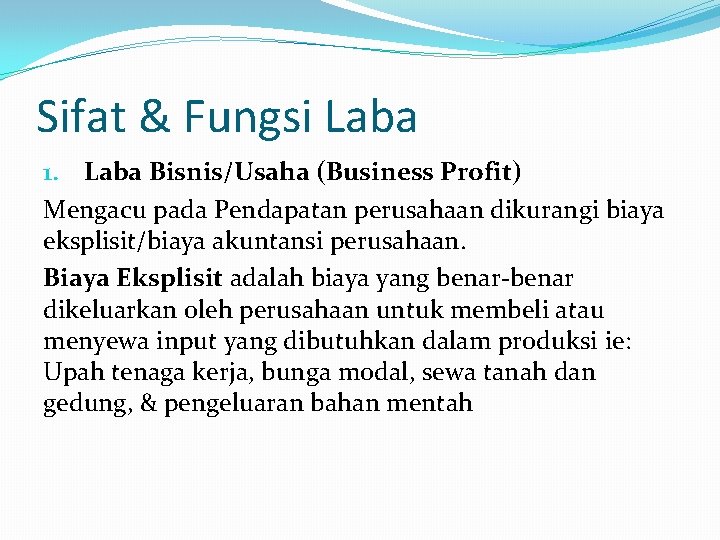 Sifat & Fungsi Laba

1. Laba Bisnis/Usaha (Business Profit)

Mengacu pada Pendapatan perusahaan dikurangi biaya eksplisit/biaya akuntansi perusahaan.

Biaya Eksplisit adalah biaya yang benar-benar dikeluarkan oleh perusahaan untuk membeli atau menyewa input yang dibutuhkan dalam produksi ie: Upah tenaga kerja, bunga modal, sewa tanah dan gedung, & pengeluaran bahan mentah